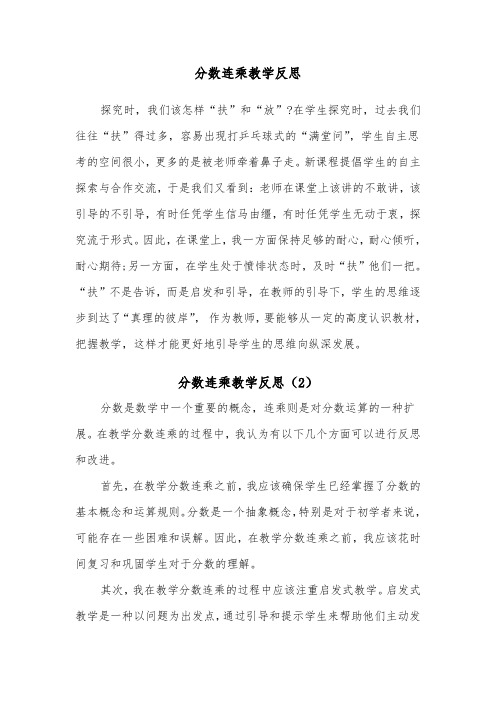 分数连乘教学反思

探究时，我们该怎样“扶”和“放”?在学生探究时，过去我们往往“扶”得过多，容易出现打乒乓球式的“满堂问”，学生自主思考的空间很小，更多的是被老师牵着鼻子走。新课程提倡学生的自主探索与合作交流，于是我们又看到：老师在课堂上该讲的不敢讲，该引导的不引导，有时任凭学生信马由缰，有时任凭学生无动于衷，探究流于形式。因此，在课堂上，我一方面保持足够的耐心，耐心倾听，耐心期待;另一方面，在学生处于愤悱状态时，及时“扶”他们一把。“扶”不是告诉，而是启发和引导，在教师的引导下，学生的思维逐步到达了“真理的彼岸”，作为教师，要能够从一定的高度认识教材，把握教学，这样才能更好地引导学生的思维向纵深发展。

分数连乘教学反思（2）

分数是数学中一个重要的概念，连乘则是对分数运算的一种扩展。在教学分数连乘的过程中，我认为有以下几个方面可以进行反思和改进。

首先，在教学分数连乘之前，我应该确保学生已经掌握了分数的基本概念和运算规则。分数是一个抽象概念，特别是对于初学者来说，可能存在一些困难和误解。因此，在教学分数连乘之前，我应该花时间复习和巩固学生对于分数的理解。

其次，我在教学分数连乘的过程中应该注重启发式教学。启发式教学是一种以问题为出发点，通过引导和提示学生来帮助他们主动发